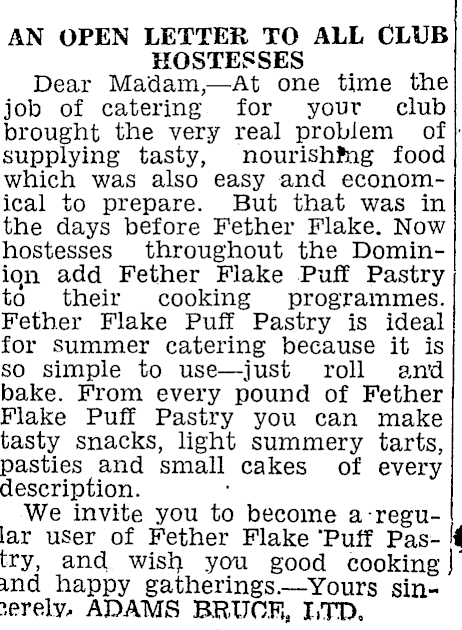 AN OPEN LETTER TO ALL CLUB HOSTESSES

Dear Madam,—At one time the job of catering for your club brought the very real problem of supplying tasty, nourishing food which was also easy and economical to prepare. But that was in the days before Fether Flake. Now hostesses throughout the Dominion add Fether Flake Puff Pastry to their cooking programmes. Fether Flake Puff Pastry is ideal for summer catering because it is so simple to use—just roll and bake. From every pound of Fether Flake Puff Pastry you can make tasty snacks, light summery tarts, pasties and small cakes of every description.

We invite you to become a regular user of Fether Flake Puff Pastry, and wish you good cooking and happy gatherings.—Yours sincerely, ADAMS BRUCE, LTD.